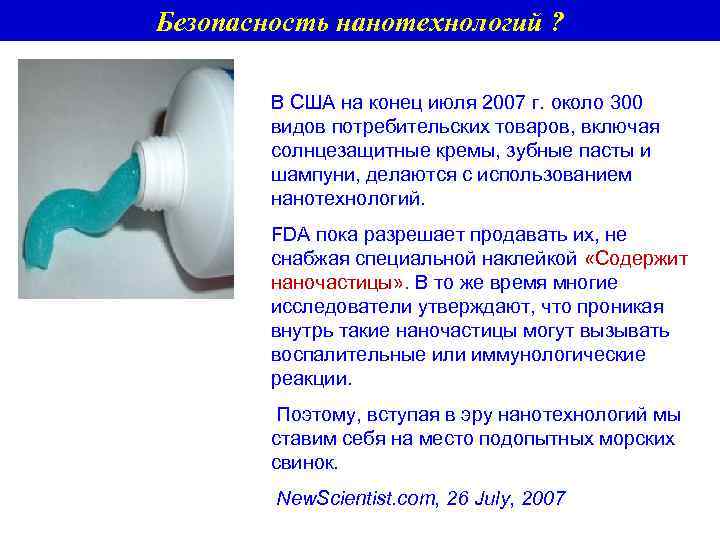 Безопасность нанотехнологий ?

В США на конец июля 2007 г. около 300 видов потребительских товаров, включая солнцезащитные кремы, зубные пасты и шампуни, делаются с использованием нанотехнологий.

FDA пока разрешает продавать их, не снабжая специальной наклейкой «Содержит наночастицы». В то же время многие исследователи утверждают, что проникая внутрь такие наночастицы могут вызывать воспалительные или иммунологические реакции.

Поэтому, вступая в эру нанотехнологий мы ставим себя на место подопытных морских свинок.

NewScientist.com, 26 July, 2007